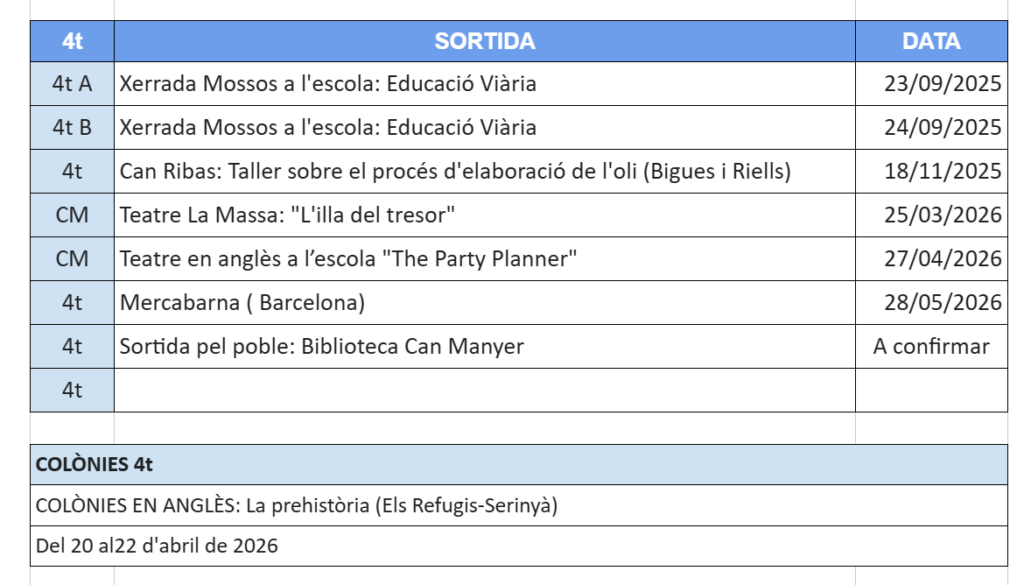 | 4t | SORTIDA | DATA |
|---|---|---|
| 4t A | Xerrada Mossos a l'escola: Educació Viària | 23/09/2025 |
| 4t B | Xerrada Mossos a l'escola: Educació Viària | 24/09/2025 |
| 4t | Can Ribas: Taller sobre el procés d'elaboració de l'oli (Bigues i Riells) | 18/11/2025 |
| CM | Teatre La Massa: "L'illa del tresor" | 25/03/2026 |
| CM | Teatre en anglès a l'escola "The Party Planner" | 27/04/2026 |
| 4t | Mercabarna ( Barcelona) | 28/05/2026 |
| 4t | Sortida pel poble: Biblioteca Can Manyer | A confirmar |
| 4t | | |

| COLÒNIES 4t |
|---|
| COLÒNIES EN ANGLÈS: La prehistòria (Els Refugis-Serinyà) |
| Del 20 al22 d'abril de 2026 |